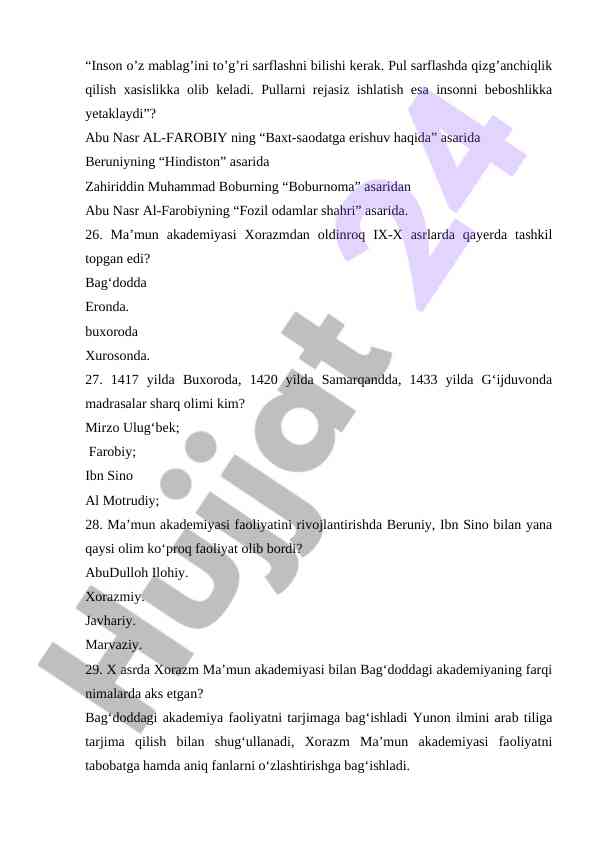 “Inson o’z mablag’ini to’g’ri sarflashni bilishi kerak. Pul sarflashda qizg’anchiqlik qilish xasislikka olib keladi. Pullarni rejasiz ishlatish esa insonni beboshlikka yetaklaydi”?
Abu Nasr AL-FAROBIY ning “Baxt-saodatga erishuv haqida” asarida
Beruniyning “Hindiston” asarida
Zahiriddin Muhammad Boburning “Boburnoma” asaridan
Abu Nasr Al-Farobiyning “Fozil odamlar shahri” asarida.
26. Ma’mun akademiyasi Xorazmdan oldinroq IX-X asrlarda qayerda tashkil topgan edi?
Bag‘dodda
Eronda.
buxoroda
Xurosonda.
27. 1417 yilda Buxoroda, 1420 yilda Samarqandda, 1433 yilda G‘ijduvonda madrasalar sharq olimi kim?
Mirzo Ulug‘bek;
Farobiy;
Ibn Sino
Al Motrudiy;
28. Ma’mun akademiyasi faoliyatini rivojlantirishda Beruniy, Ibn Sino bilan yana qaysi olim ko‘proq faoliyat olib bordi?
AbuDulloh Ilohiy.
Xorazmiy.
Javhariy.
Marvaziy.
29. X asrda Xorazm Ma’mun akademiyasi bilan Bag‘doddagi akademiyaning farqi nimalarda aks etgan?
Bag‘doddagi akademiya faoliyatni tarjimaga bag‘ishladi Yunon ilmini arab tiliga tarjima qilish bilan shug‘ullanadi, Xorazm Ma’mun akademiyasi faoliyatni tabobatga hamda aniq fanlarni o‘zlashtirishga bag‘ishladi.
Hujjat 24